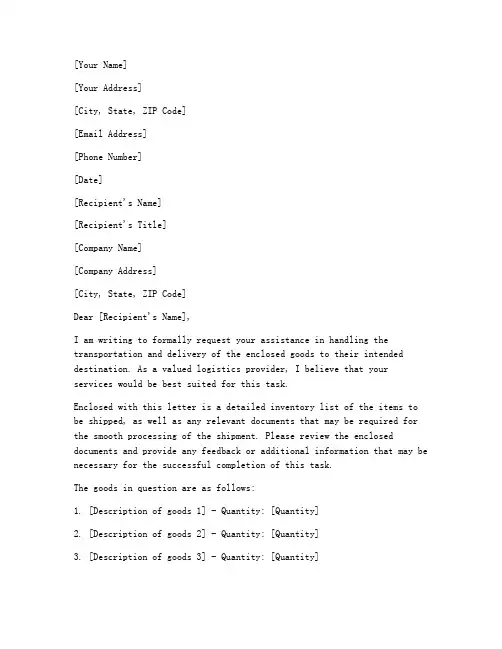 [Your Name]

[Your Address]

[City, State, ZIP Code]

[Email Address]

[Phone Number]

[Date]

[Recipient's Name]

[Recipient's Title]

[Company Name]

[Company Address]

[City, State, ZIP Code]

Dear [Recipient's Name],

I am writing to formally request your assistance in handling the transportation and delivery of the enclosed goods to their intended destination. As a valued logistics provider, I believe that your services would be best suited for this task.

Enclosed with this letter is a detailed inventory list of the items to be shipped, as well as any relevant documents that may be required for the smooth processing of the shipment. Please review the enclosed documents and provide any feedback or additional information that may be necessary for the successful completion of this task.

The goods in question are as follows:

1. [Description of goods 1] - Quantity: [Quantity]

2. [Description of goods 2] - Quantity: [Quantity]

3. [Description of goods 3] - Quantity: [Quantity]